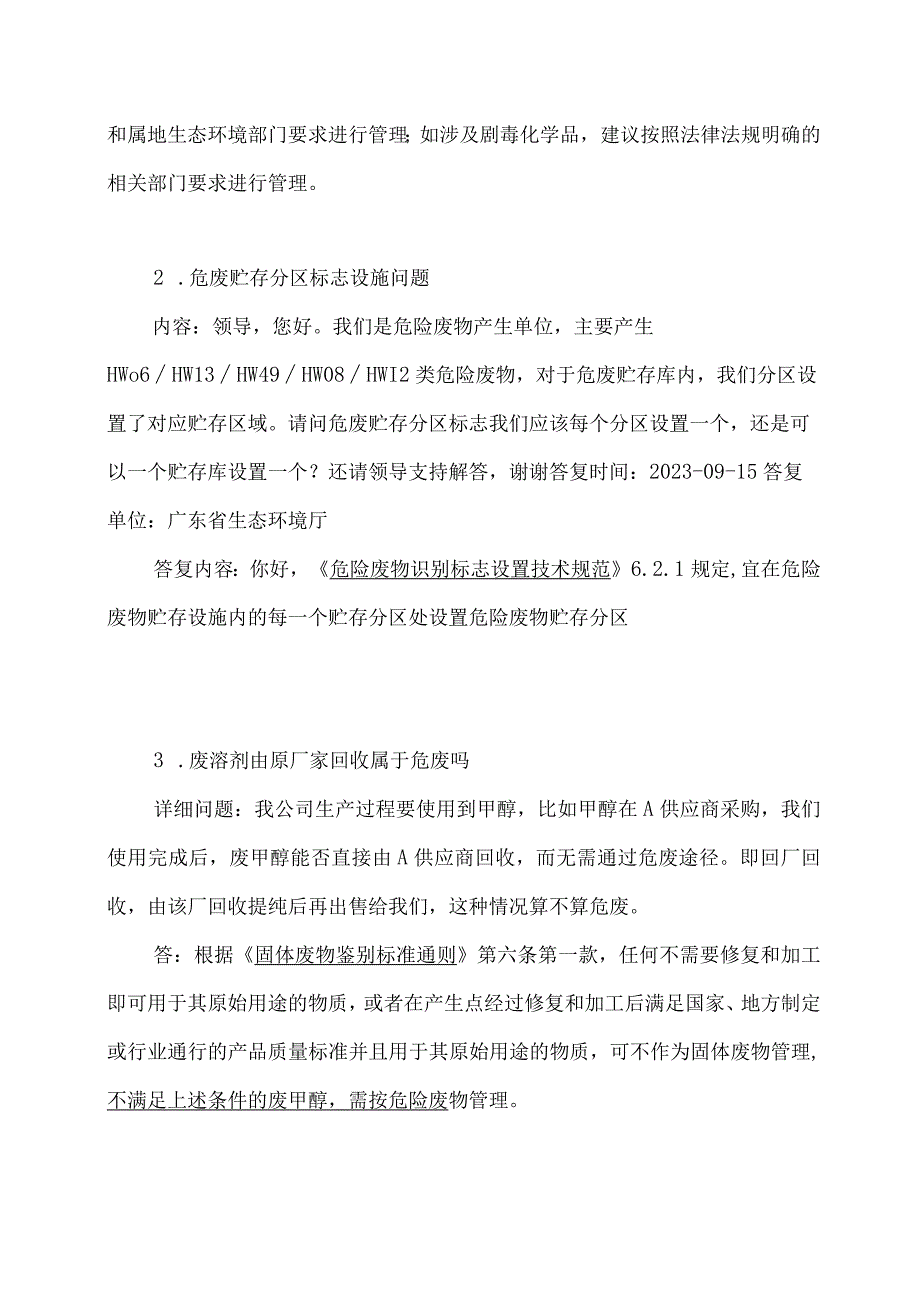 和属地生态环境部门要求进行管理;如涉及剧毒化学品，建议按照法律法规明确的相关部门要求进行管理。

2．危废贮存分区标志设施问题

内容：领导，您好。我们是危险废物产生单位，主要产生HWo6／HW13／HW49／HW08／HWI2类危险废物，对于危废贮存库内，我们分区设置了对应贮存区域。请问危废贮存分区标志我们应该每个分区设置一个，还是可以一个贮存库设置一个？还请领导支持解答，谢谢答复时间：2023-09-15答复单位：广东省生态环境厅

答复内容：你好，《危险废物识别标志设置技术规范》6.2.1规定,宜在危险废物贮存设施内的每一个贮存分区处设置危险废物贮存分区

3．废溶剂由原厂家回收属于危废吗

详细问题：我公司生产过程要使用到甲醇，比如甲醇在A供应商采购，我们使用完成后，废甲醇能否直接由A供应商回收，而无需通过危废途径。即回厂回收，由该厂回收提纯后再出售给我们，这种情况算不算危废。

答：根据《固体废物鉴别标准通则》第六条第一款，任何不需要修复和加工即可用于其原始用途的物质，或者在产生点经过修复和加工后满足国家、地方制定或行业通行的产品质量标准并且用于其原始用途的物质，可不作为固体废物管理，不满足上述条件的废甲醇，需按危险废物管理。